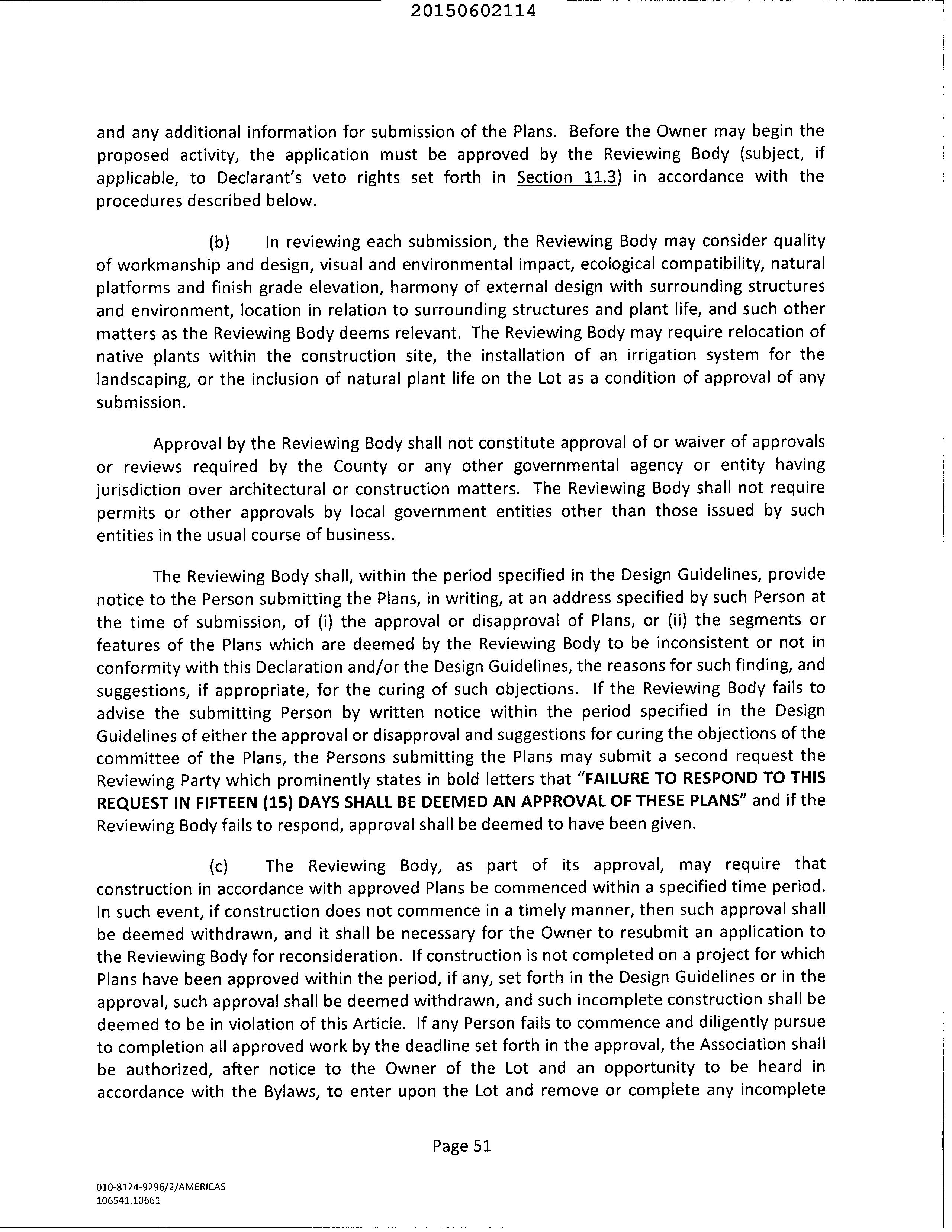 20150602114

and any additional information for submission of the Plans. Before the Owner may begin the proposed activity, the application must be approved by the Reviewing Body (subject, if applicable, to Declarant's veto rights set forth in Section 11.3) in accordance with the procedures described below.

(b) In reviewing each submission, the Reviewing Body may consider quality of workmanship and design, visual and environmental impact, ecological compatibility, natural platforms and finish grade elevation, harmony of external design with surrounding structures and environment, location in relation to surrounding structures and plant life, and such other matters as the Reviewing Body deems relevant. The Reviewing Body may require relocation of native plants within the construction site, the installation of an irrigation system for the landscaping, or the inclusion of natural plant life on the Lot as a condition of approval of any submission.

Approval by the Reviewing Body shall not constitute approval of or waiver of approvals or reviews required by the County or any other governmental agency or entity having jurisdiction over architectural or construction matters. The Reviewing Body shall not require permits or other approvals by local government entities other than those issued by such entities in the usual course of business.

The Reviewing Body shall, within the period specified in the Design Guidelines, provide notice to the Person submitting the Plans, in writing, at an address specified by such Person at the time of submission, of (i) the approval or disapproval of Plans, or (ii) the segments or features of the Plans which are deemed by the Reviewing Body to be inconsistent or not in conformity with this Declaration and/or the Design Guidelines, the reasons for such finding, and suggestions, if appropriate, for the curing of such objections. If the Reviewing Body fails to advise the submitting Person by written notice within the period specified in the Design Guidelines of either the approval or disapproval and suggestions for curing the objections of the committee of the Plans, the Persons submitting the Plans may submit a second request the Reviewing Party which prominently states in bold letters that "FAILURE TO RESPOND TO THIS REQUEST IN FIFTEEN (15) DAYS SHALL BE DEEMED AN APPROVAL OF THESE PLANS" and if the Reviewing Body fails to respond, approval shall be deemed to have been given.

(c) The Reviewing Body, as part of its approval, may require that construction in accordance with approved Plans be commenced within a specified time period. In such event, if construction does not commence in a timely manner, then such approval shall be deemed withdrawn, and it shall be necessary for the Owner to resubmit an application to the Reviewing Body for reconsideration. If construction is not completed on a project for which Plans have been approved within the period, if any, set forth in the Design Guidelines or in the approval, such approval shall be deemed withdrawn, and such incomplete construction shall be deemed to be in violation of this Article. If any Person fails to commence and diligently pursue to completion all approved work by the deadline set forth in the approval, the Association shall be authorized, after notice to the Owner of the Lot and an opportunity to be heard in accordance with the Bylaws, to enter upon the Lot and remove or complete any incomplete

Page 51

010-8124-9296/2/AMERICAS
106541.10661